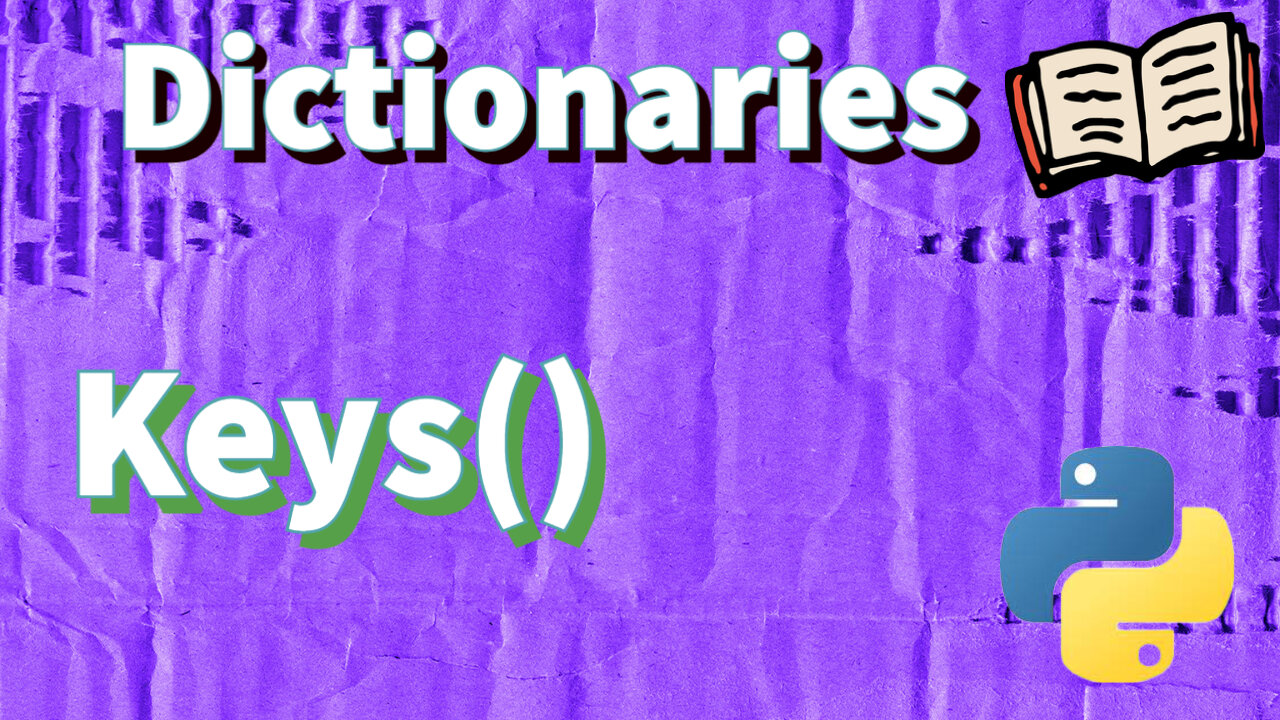 Dictionaries

Keys()